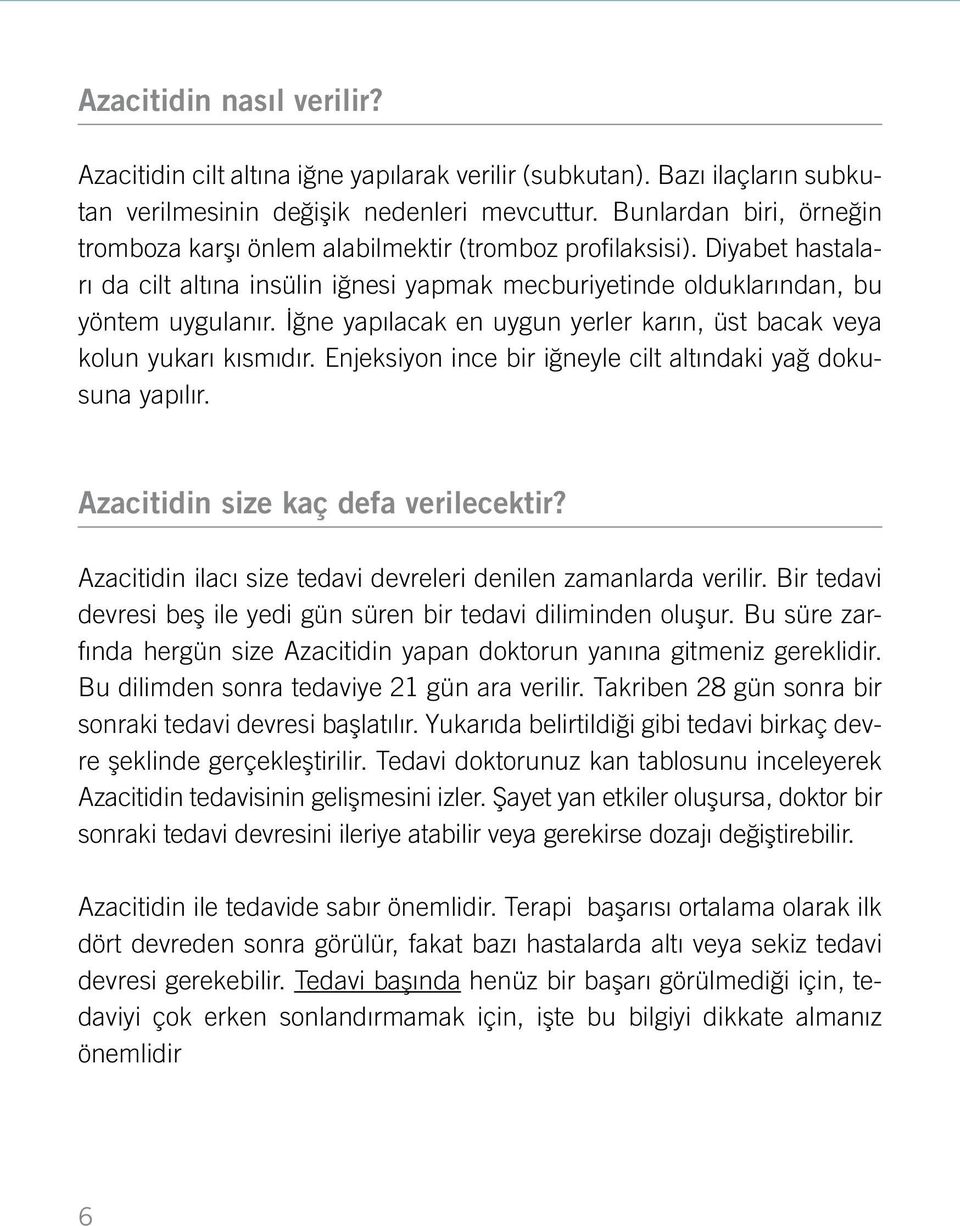 Azacitidin nasıl verilir?

Azacitidin cilt altına iğne yapılarak verilir (subkutan). Bazı ilaçların subkutan verilmesinin değişik nedenleri mevcuttur. Bunlardan biri, örneğin tromboza karşı önlem alabilmektir (tromboz profilaksisi). Diyabet hastaları da cilt altına insülin iğnesi yapmak mecburiyetinde olduklarından, bu yöntem uygulanır. İğne yapılacak en uygun yerler karın, üst bacak veya kolun yukarı kısmıdır. Enjeksiyon ince bir iğneyle cilt altındaki yağ dokusuna yapılır.

Azacitidin size kaç defa verilecektir?

Azacitidin ilacı size tedavi devreleri denilen zamanlarda verilir. Bir tedavi devresi beş ile yedi gün süren bir tedavi diliminden oluşur. Bu süre zarfında hergün size Azacitidin yapan doktorun yanına gitmeniz gereklidir. Bu dilimden sonra tedaviye 21 gün ara verilir. Takriben 28 gün sonra bir sonraki tedavi devresi başlatılır. Yukarıda belirtildiği gibi tedavi birkaç devre şeklinde gerçekleştirilir. Tedavi doktorunuz kan tablosunu inceleyerek Azacitidin tedavisinin gelişmesini izler. Şayet yan etkiler oluşursa, doktor bir sonraki tedavi devresini ileriye atabilir veya gerekirse dozajı değiştirebilir.

Azacitidin ile tedavide sabır önemlidir. Terapi başarısı ortalama olarak ilk dört devreden sonra görülür, fakat bazı hastalarda altı veya sekiz tedavi devresi gerekebilir. Tedavi başında henüz bir başarı görülmediği için, tedaviyi çok erken sonlandırmamak için, işte bu bilgiyi dikkate almanız önemlidir

6